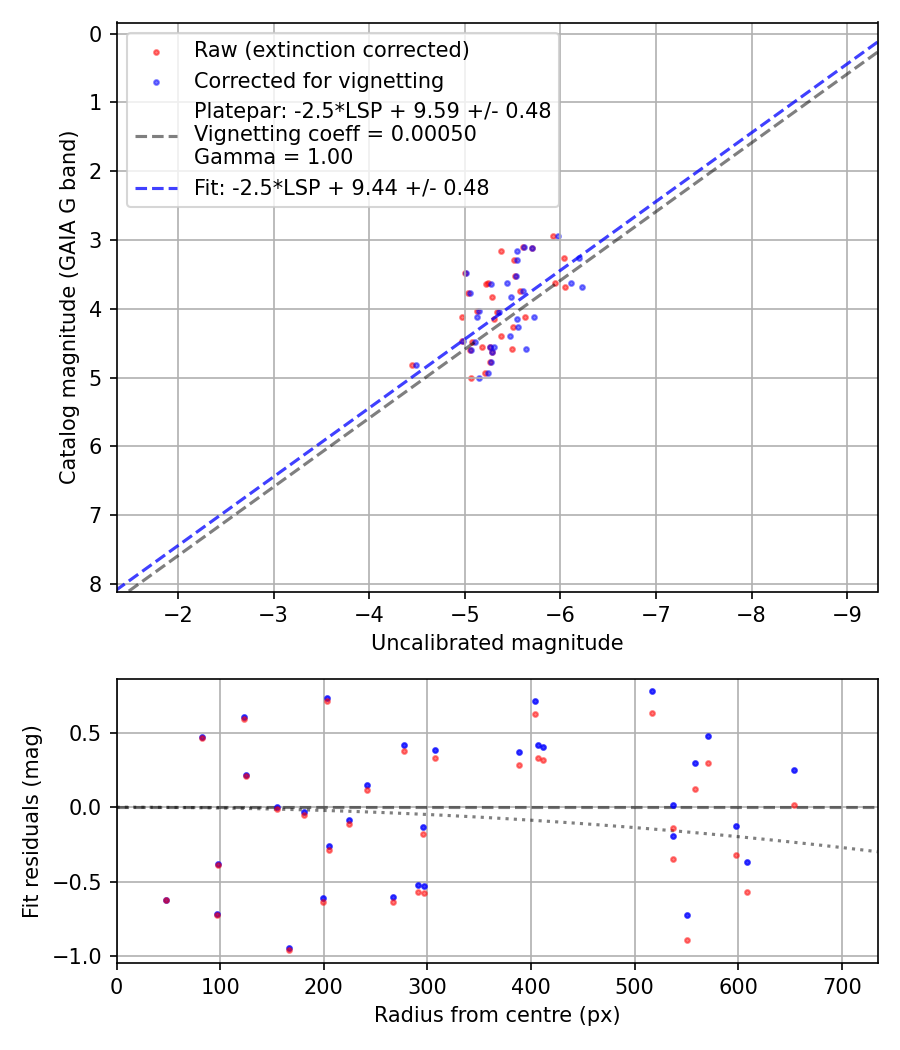 Raw (extinction corrected)
Corrected for vignetting
Platepar: -2.5*LSP + 9.59 +/- 0.48
Vignetting coeff = 0.00050
Gamma = 1.00
Fit: -2.5*LSP + 9.44 +/- 0.48

Catalog magnitude (GAIA G band)
0
1
2
3
4
5
6
7
8
−2
−3
−4
−5
−6
−7
−8
−9
Uncalibrated magnitude

Fit residuals (mag)
0.5
0.0
−0.5
−1.0
0
100
200
300
400
500
600
700
Radius from centre (px)